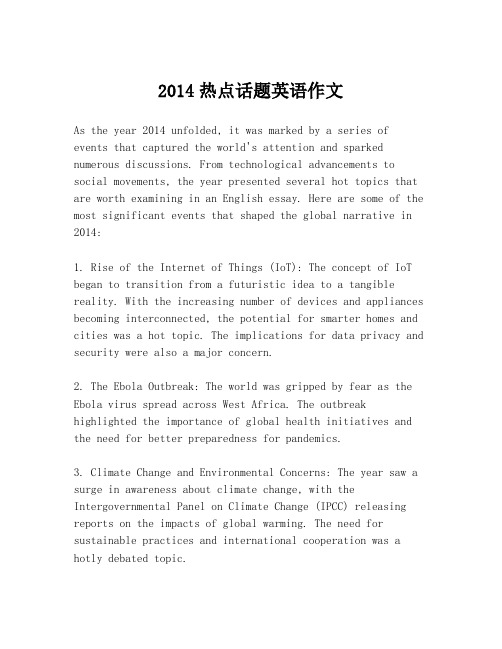 2014 热点话题英语作文

As the year 2014 unfolded, it was marked by a series of events that captured the world's attention and sparked numerous discussions. From technological advancements to social movements, the year presented several hot topics that are worth examining in an English essay. Here are some of the most significant events that shaped the global narrative in 2014:

1. Rise of the Internet of Things (IoT): The concept of IoT began to transition from a futuristic idea to a tangible reality. With the increasing number of devices and appliances becoming interconnected, the potential for smarter homes and cities was a hot topic. The implications for data privacy and security were also a major concern.

2. The Ebola Outbreak: The world was gripped by fear as the Ebola virus spread across West Africa. The outbreak highlighted the importance of global health initiatives and the need for better preparedness for pandemics.

3. Climate Change and Environmental Concerns: The year saw a surge in awareness about climate change, with the Intergovernmental Panel on Climate Change (IPCC) releasing reports on the impacts of global warming. The need for sustainable practices and international cooperation was a hotly debated topic.